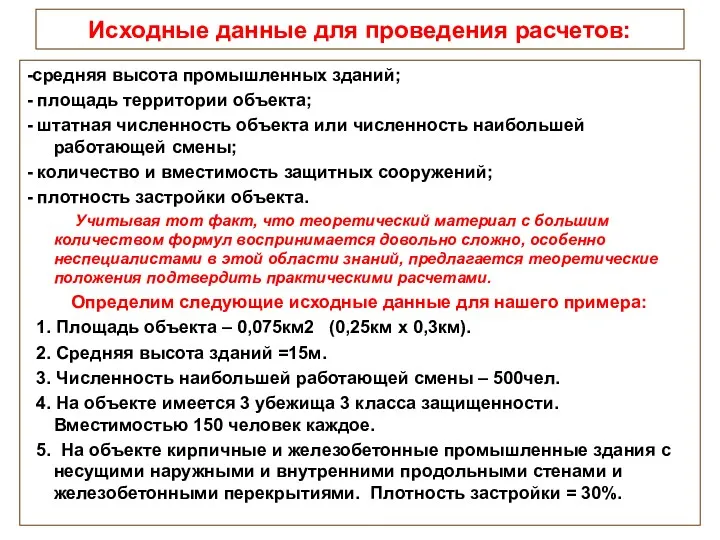 Исходные данные для проведения расчетов:

-средняя высота промышленных зданий;
- площадь территории объекта;
- штатная численность объекта или численность наибольшей работающей смены;
- количество и вместимость защитных сооружений;
- плотность застройки объекта.

Учитывая тот факт, что теоретический материал с большим количеством формул воспринимается довольно сложно, особенно неспециалистами в этой области знаний, предлагается теоретические положения подтвердить практическими расчетами.

Определим следующие исходные данные для нашего примера:

1. Площадь объекта – 0,075км2 (0,25км х 0,3км).
2. Средняя высота зданий =15м.
3. Численность наибольшей работающей смены – 500чел.
4. На объекте имеется 3 убежища 3 класса защищенности. Вместимостью 150 человек каждое.
5. На объекте кирпичные и железобетонные промышленные здания с несущими наружными и внутренними продольными стенами и железобетонными перекрытиями. Плотность застройки = 30%.